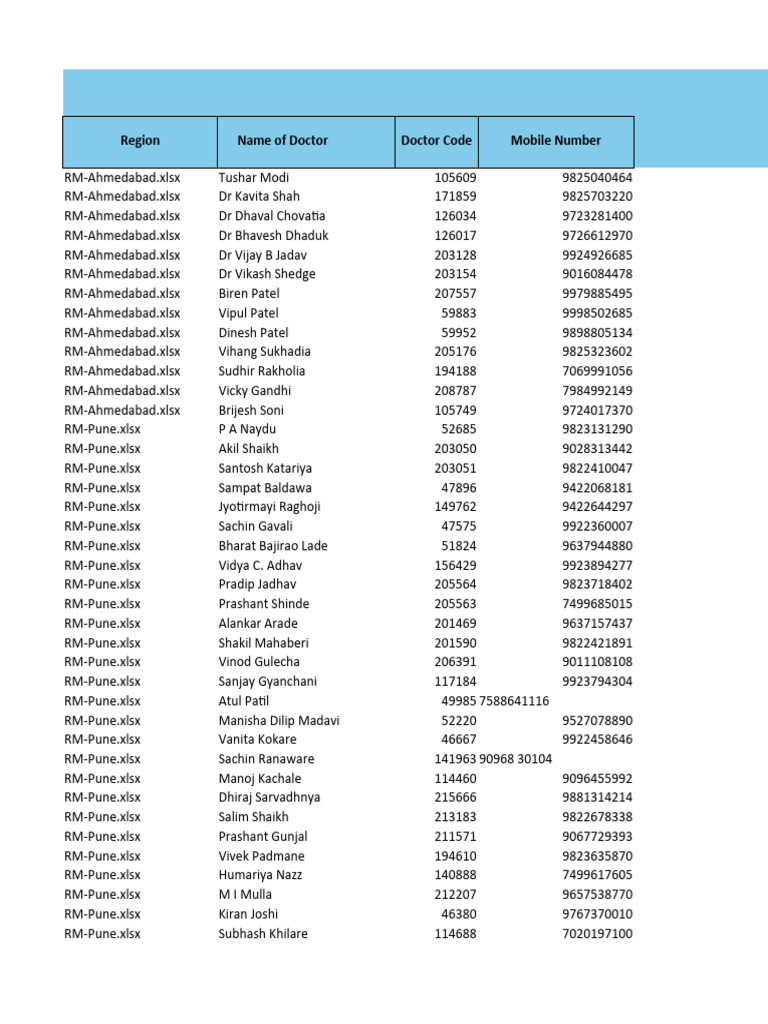 | Region | Name of Doctor | Doctor Code | Mobile Number |
|---|---|---|---|
| RM-Ahmedabad.xlsx | Tushar Modi | 105609 | 9825040464 |
| RM-Ahmedabad.xlsx | Dr Kavita Shah | 171859 | 9825703220 |
| RM-Ahmedabad.xlsx | Dr Dhaval Chovatia | 126034 | 9723281400 |
| RM-Ahmedabad.xlsx | Dr Bhavesh Dhaduk | 126017 | 9726612970 |
| RM-Ahmedabad.xlsx | Dr Vijay B Jadav | 203128 | 9924926685 |
| RM-Ahmedabad.xlsx | Dr Vikash Shedge | 203154 | 9016084478 |
| RM-Ahmedabad.xlsx | Biren Patel | 207557 | 9979885495 |
| RM-Ahmedabad.xlsx | Vipul Patel | 59883 | 9998502685 |
| RM-Ahmedabad.xlsx | Dinesh Patel | 59952 | 9898805134 |
| RM-Ahmedabad.xlsx | Vihang Sukhadia | 205176 | 9825323602 |
| RM-Ahmedabad.xlsx | Sudhir Rakholia | 194188 | 7069991056 |
| RM-Ahmedabad.xlsx | Vicky Gandhi | 208787 | 7984992149 |
| RM-Ahmedabad.xlsx | Brijesh Soni | 105749 | 9724017370 |
| RM-Pune.xlsx | P A Naydu | 52685 | 9823131290 |
| RM-Pune.xlsx | Akil Shaikh | 203050 | 9028313442 |
| RM-Pune.xlsx | Santosh Katariya | 203051 | 9822410047 |
| RM-Pune.xlsx | Sampat Baldawa | 47896 | 9422068181 |
| RM-Pune.xlsx | Jyotirmayi Raghoji | 149762 | 9422644297 |
| RM-Pune.xlsx | Sachin Gavali | 47575 | 9922360007 |
| RM-Pune.xlsx | Bharat Bajirao Lade | 51824 | 9637944880 |
| RM-Pune.xlsx | Vidya C. Adhav | 156429 | 9923894277 |
| RM-Pune.xlsx | Pradip Jadhav | 205564 | 9823718402 |
| RM-Pune.xlsx | Prashant Shinde | 205563 | 7499685015 |
| RM-Pune.xlsx | Alankar Arade | 201469 | 9637157437 |
| RM-Pune.xlsx | Shakil Mahaberi | 201590 | 9822421891 |
| RM-Pune.xlsx | Vinod Gulecha | 206391 | 9011108108 |
| RM-Pune.xlsx | Sanjay Gyanchani | 117184 | 9923794304 |
| RM-Pune.xlsx | Atul Patil | 49985 7588641116 | |
| RM-Pune.xlsx | Manisha Dilip Madavi | 52220 | 9527078890 |
| RM-Pune.xlsx | Vanita Kokare | 46667 | 9922458646 |
| RM-Pune.xlsx | Sachin Ranaware | 141963 90968 30104 | |
| RM-Pune.xlsx | Manoj Kachale | 114460 | 9096455992 |
| RM-Pune.xlsx | Dhiraj Sarvadhnya | 215666 | 9881314214 |
| RM-Pune.xlsx | Salim Shaikh | 213183 | 9822678338 |
| RM-Pune.xlsx | Prashant Gunjal | 211571 | 9067729393 |
| RM-Pune.xlsx | Vivek Padmane | 194610 | 9823635870 |
| RM-Pune.xlsx | Humariya Nazz | 140888 | 7499617605 |
| RM-Pune.xlsx | M I Mulla | 212207 | 9657538770 |
| RM-Pune.xlsx | Kiran Joshi | 46380 | 9767370010 |
| RM-Pune.xlsx | Subhash Khilare | 114688 | 7020197100 |